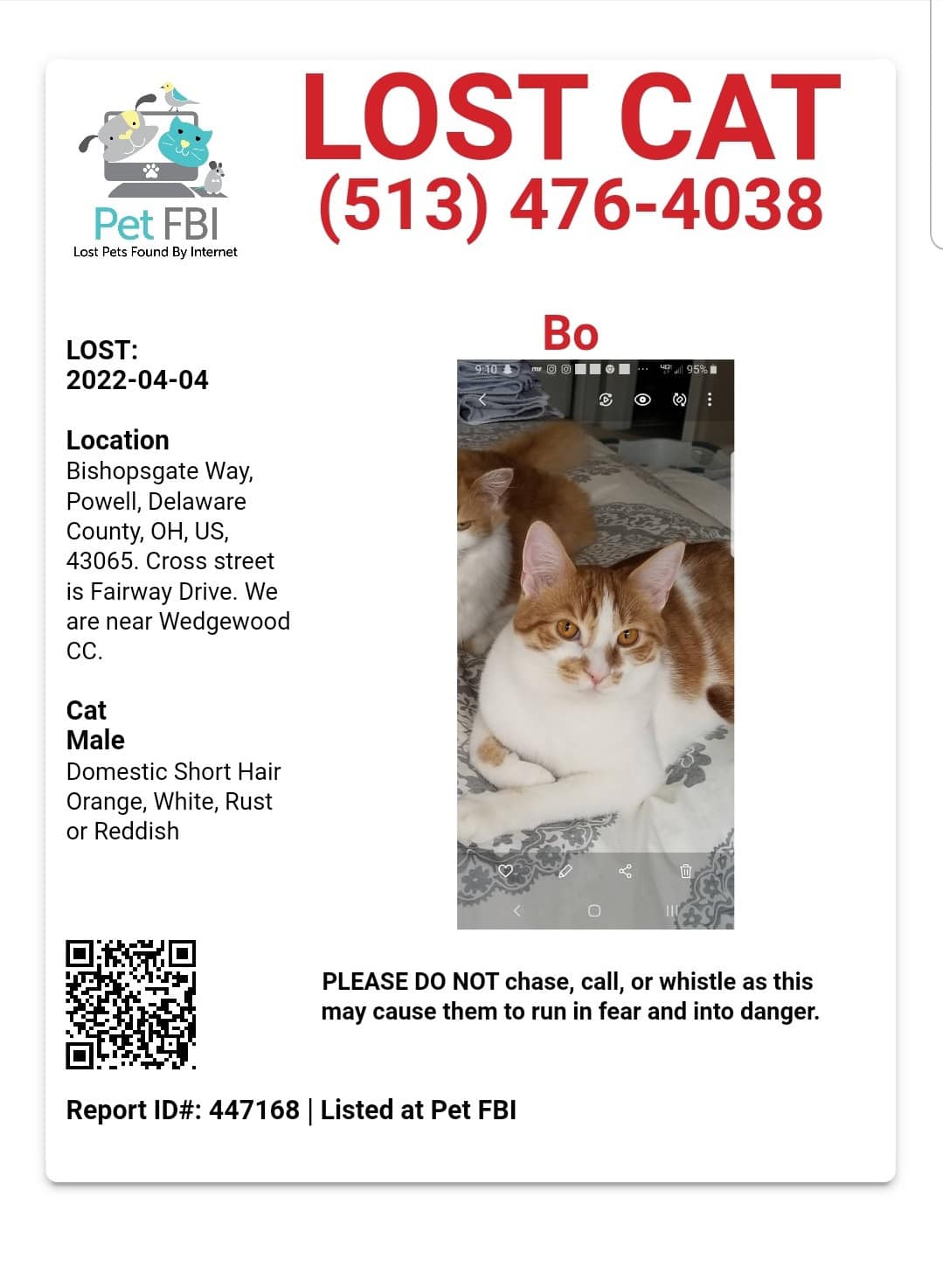 Pet FBI
Lost Pets Found By Internet

LOST CAT
(513) 476-4038

LOST:
2022-04-04

Location
Bishopsgate Way, Powell, Delaware County, OH, US, 43065. Cross street is Fairway Drive. We are near Wedgewood CC.

Cat
Male
Domestic Short Hair
Orange, White, Rust or Reddish

Bo

9:10 95%

PLEASE DO NOT chase, call, or whistle as this may cause them to run in fear and into danger.

Report ID#: 447168 | Listed at Pet FBI